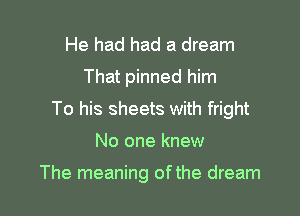 He had had a dream
That pinned him
To his sheets with fright
No one knew
The meaning of the dream